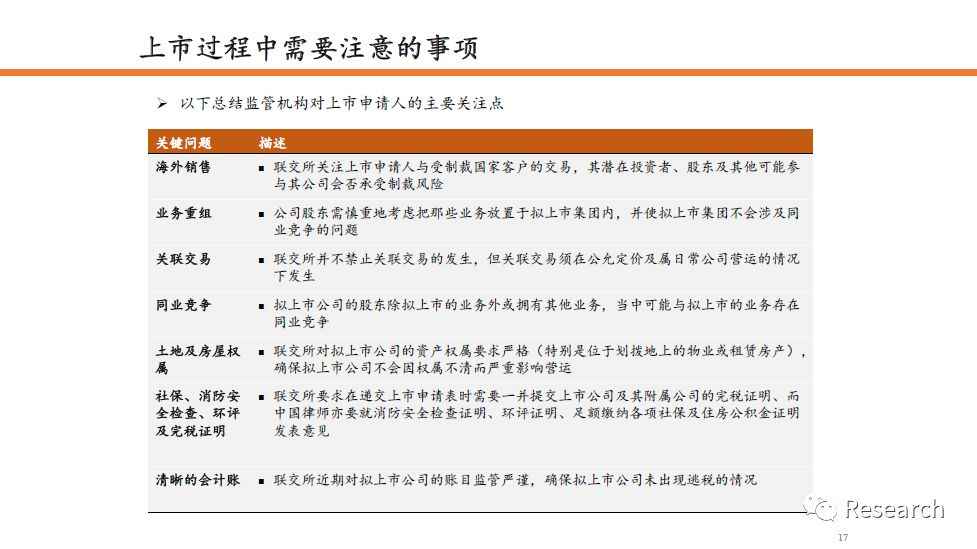 上市过程中需要注意的事项

➢ 以下总结监管机构对上市申请人的主要关注点

| 关键问题 | 描述 |
|---|---|
| 海外销售 | ▪ 联交所关注上市申请人与受制裁国家客户的交易，其潜在投资者、股东及其他可能参与其公司会否承受制裁风险 |
| 业务重组 | ▪ 公司股东需慎重地考虑把那些业务放置于拟上市集团内，并使拟上市集团不会涉及同业竞争的问题 |
| 关联交易 | ▪ 联交所并不禁止关联交易的发生，但关联交易须在公允定价及属日常公司营运的情况下发生 |
| 同业竞争 | ▪ 拟上市公司的股东除拟上市的业务外或拥有其他业务，当中可能与拟上市的业务存在同业竞争 |
| 土地及房屋权属 | ▪ 联交所对拟上市公司的资产权属要求严格（特别是位于划拨地上的物业或租赁房产），确保拟上市公司不会因权属不清而严重影响营运 |
| 社保、消防安全检查、环评及完税证明 | ▪ 联交所要求在递交上市申请表时需要一并提交上市公司及其附属公司的完税证明、而中国律师亦要就消防安全检查证明、环评证明、足额缴纳各项社保及住房公积金证明发表意见 |
| 清晰的会计账 | ▪ 联交所近期对拟上市公司的账目监管严谨，确保拟上市公司未出现逃税的情况 |

Research

17